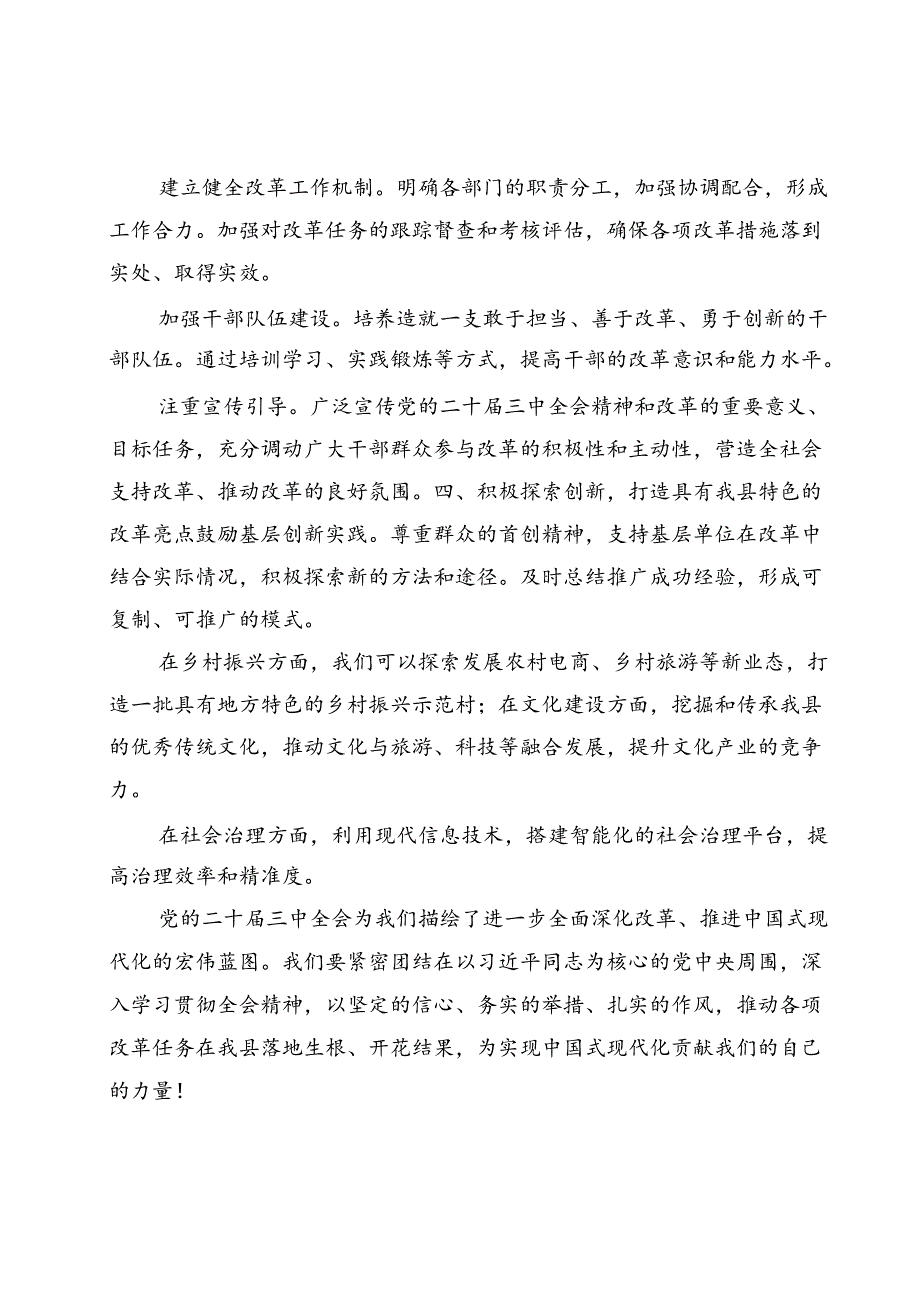 建立健全改革工作机制。明确各部门的职责分工，加强协调配合，形成工作合力。加强对改革任务的跟踪督查和考核评估，确保各项改革措施落到实处、取得实效。

加强干部队伍建设。培养造就一支敢于担当、善于改革、勇于创新的干部队伍。通过培训学习、实践锻炼等方式，提高干部的改革意识和能力水平。

注重宣传引导。广泛宣传党的二十届三中全会精神和改革的重要意义、目标任务，充分调动广大干部群众参与改革的积极性和主动性，营造全社会支持改革、推动改革的良好氛围。四、积极探索创新，打造具有我县特色的改革亮点鼓励基层创新实践。尊重群众的首创精神，支持基层单位在改革中结合实际情况，积极探索新的方法和途径。及时总结推广成功经验，形成可复制、可推广的模式。

在乡村振兴方面，我们可以探索发展农村电商、乡村旅游等新业态，打造一批具有地方特色的乡村振兴示范村；在文化建设方面，挖掘和传承我县的优秀传统文化，推动文化与旅游、科技等融合发展，提升文化产业的竞争力。

在社会治理方面，利用现代信息技术，搭建智能化的社会治理平台，提高治理效率和精准度。

党的二十届三中全会为我们描绘了进一步全面深化改革、推进中国式现代化的宏伟蓝图。我们要紧密团结在以习近平同志为核心的党中央周围，深入学习贯彻全会精神，以坚定的信心、务实的举措、扎实的作风，推动各项改革任务在我县落地生根、开花结果，为实现中国式现代化贡献我们的自己的力量！